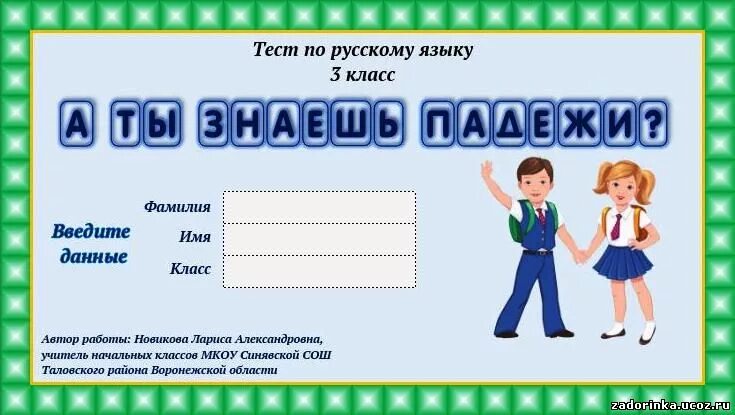 Тест по русскому языку
3 класс

А ТЫ ЗНАЕШЬ ПАДЕЖИ?

Введите данные

Фамилия
Имя
Класс

Автор работы: Новикова Лариса Александровна, учитель начальных классов МКОУ Синявской СОШ Таловского района Воронежской области

zadorinka.ucoz.ru